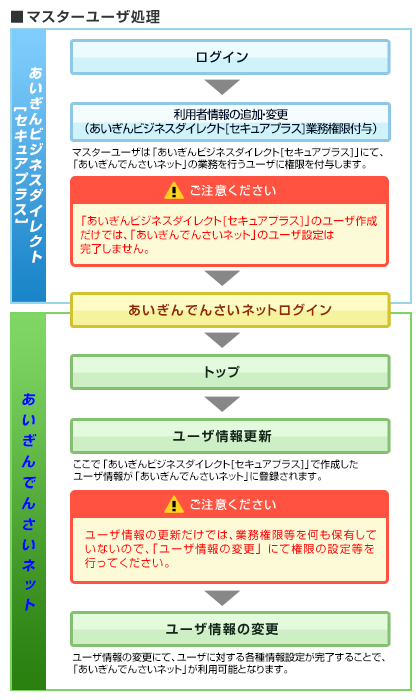 ■ マスターユーザ処理

あいぎんビジネスダイレクト［セキュアプラス］

ログイン

利用者情報の追加・変更
（あいぎんビジネスダイレクト［セキュアプラス］業務権限付与）

マスターユーザは「あいぎんビジネスダイレクト［セキュアプラス］」にて、「あいぎんでんさいネット」の業務を行うユーザに権限を付与します。

ご注意ください

「あいぎんビジネスダイレクト［セキュアプラス］」のユーザ作成だけでは、「あいぎんでんさいネット」のユーザ設定は完了しません。

あいぎんでんさいネットログイン

あいぎんでんさいネット

トップ

ユーザ情報更新

ここで「あいぎんビジネスダイレクト［セキュアプラス］」で作成したユーザ情報が「あいぎんでんさいネット」に登録されます。

ご注意ください

ユーザ情報の更新だけでは、業務権限等を何も保有していないので、「ユーザ情報の変更」にて権限の設定等を行ってください。

ユーザ情報の変更

ユーザ情報の変更にて、ユーザに対する各種情報設定が完了することで、「あいぎんでんさいネット」が利用可能となります。